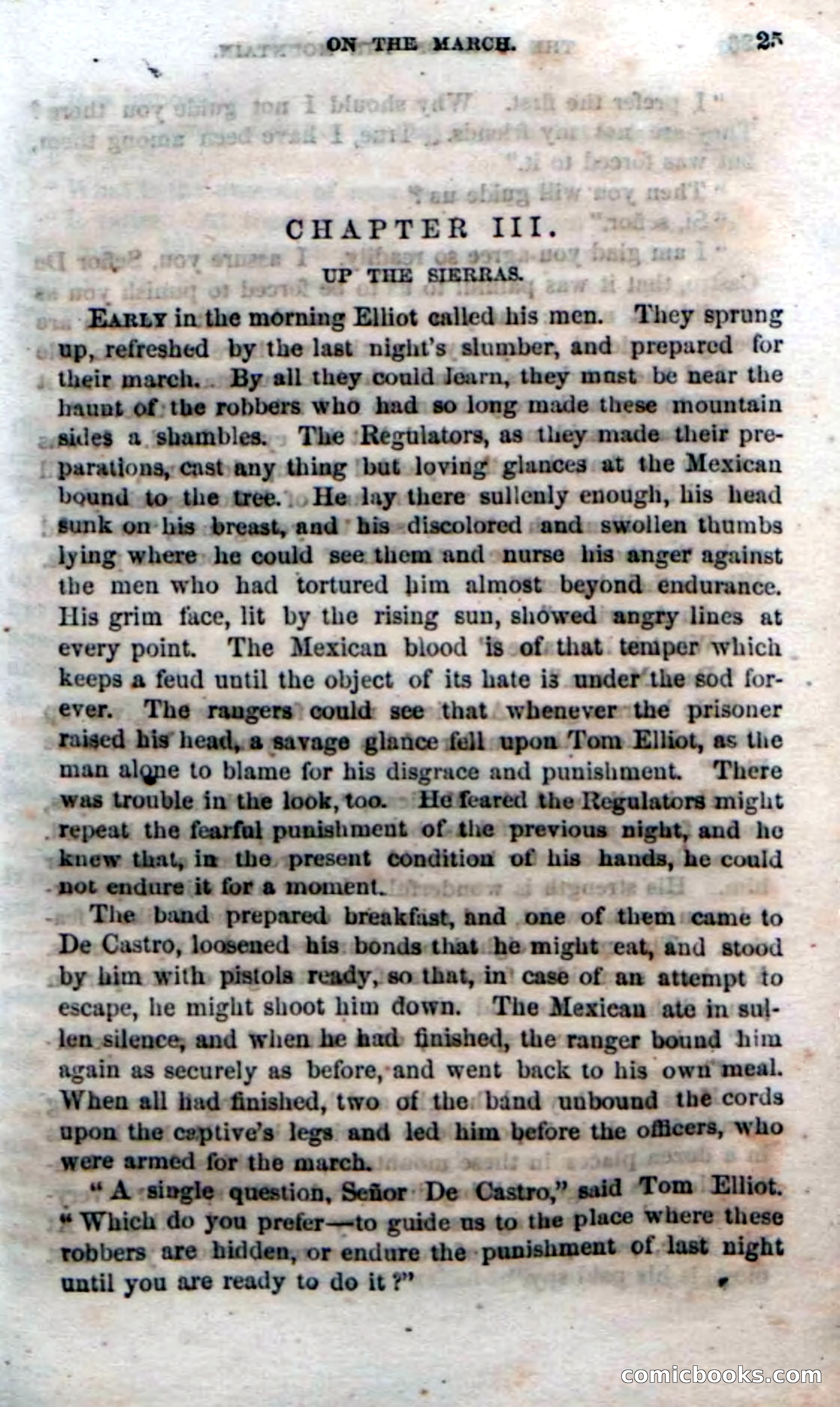 ON THE MARCH. 25

CHAPTER III.

UP THE SIERRAS.

EARLY in the morning Elliot called his men. They sprung up, refreshed by the last night's slumber, and prepared for their march. By all they could learn, they must be near the haunt of the robbers who had so long made these mountain sides a shambles. The Regulators, as they made their preparations, cast any thing but loving glances at the Mexican bound to the tree. He lay there sullenly enough, his head sunk on his breast, and his discolored and swollen thumbs lying where he could see them and nurse his anger against the men who had tortured him almost beyond endurance. His grim face, lit by the rising sun, showed angry lines at every point. The Mexican blood is of that temper which keeps a feud until the object of its hate is under the sod forever. The rangers could see that whenever the prisoner raised his head, a savage glance fell upon Tom Elliot, as the man alone to blame for his disgrace and punishment. There was trouble in the look, too. He feared the Regulators might repeat the fearful punishment of the previous night, and he knew that, in the present condition of his hands, he could not endure it for a moment.

The band prepared breakfast, and one of them came to De Castro, loosened his bonds that he might eat, and stood by him with pistols ready, so that, in case of an attempt to escape, he might shoot him down. The Mexican ate in sullen silence, and when he had finished, the ranger bound him again as securely as before, and went back to his own meal. When all had finished, two of the band unbound the cords upon the captive's legs and led him before the officers, who were armed for the march.

"A single question, Señor De Castro," said Tom Elliot. "Which do you prefer—to guide us to the place where these robbers are hidden, or endure the punishment of last night until you are ready to do it?"

comicbooks.com